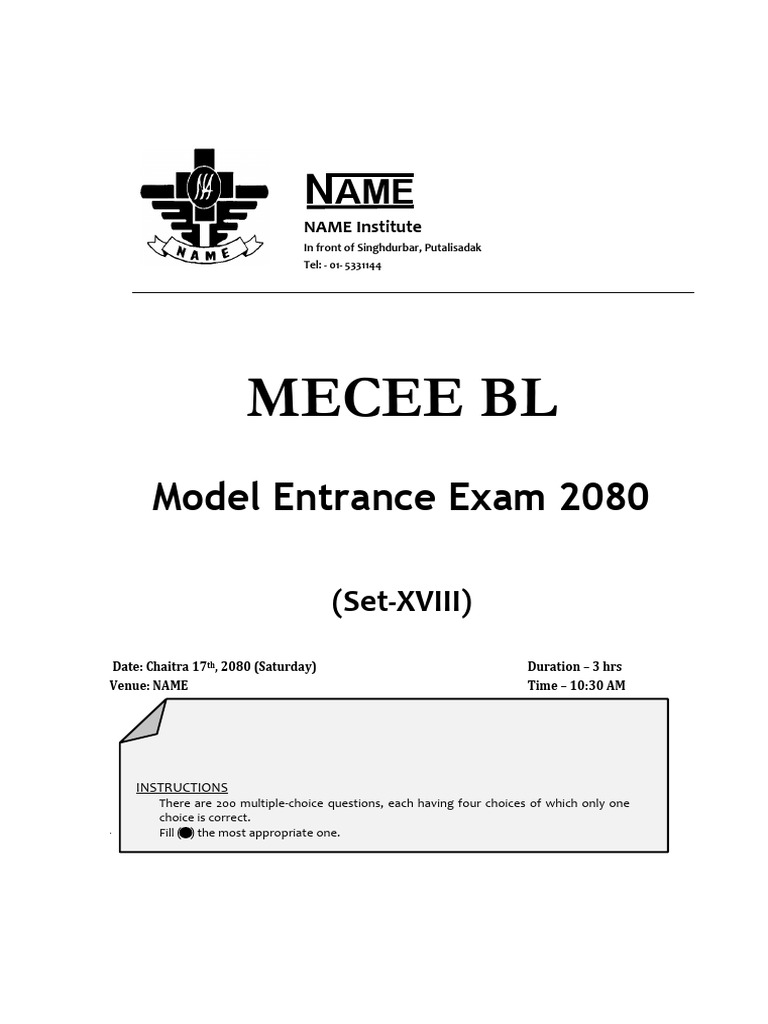 NAME

NAME

NAME Institute
In front of Singhdurbar, Putalisadak
Tel: - 01- 5331144

MECEE BL

Model Entrance Exam 2080

(Set-XVIII)

Date: Chaitra 17th, 2080 (Saturday)
Venue: NAME

Duration – 3 hrs
Time – 10:30 AM

INSTRUCTIONS
There are 200 multiple-choice questions, each having four choices of which only one choice is correct.
Fill (●) the most appropriate one.